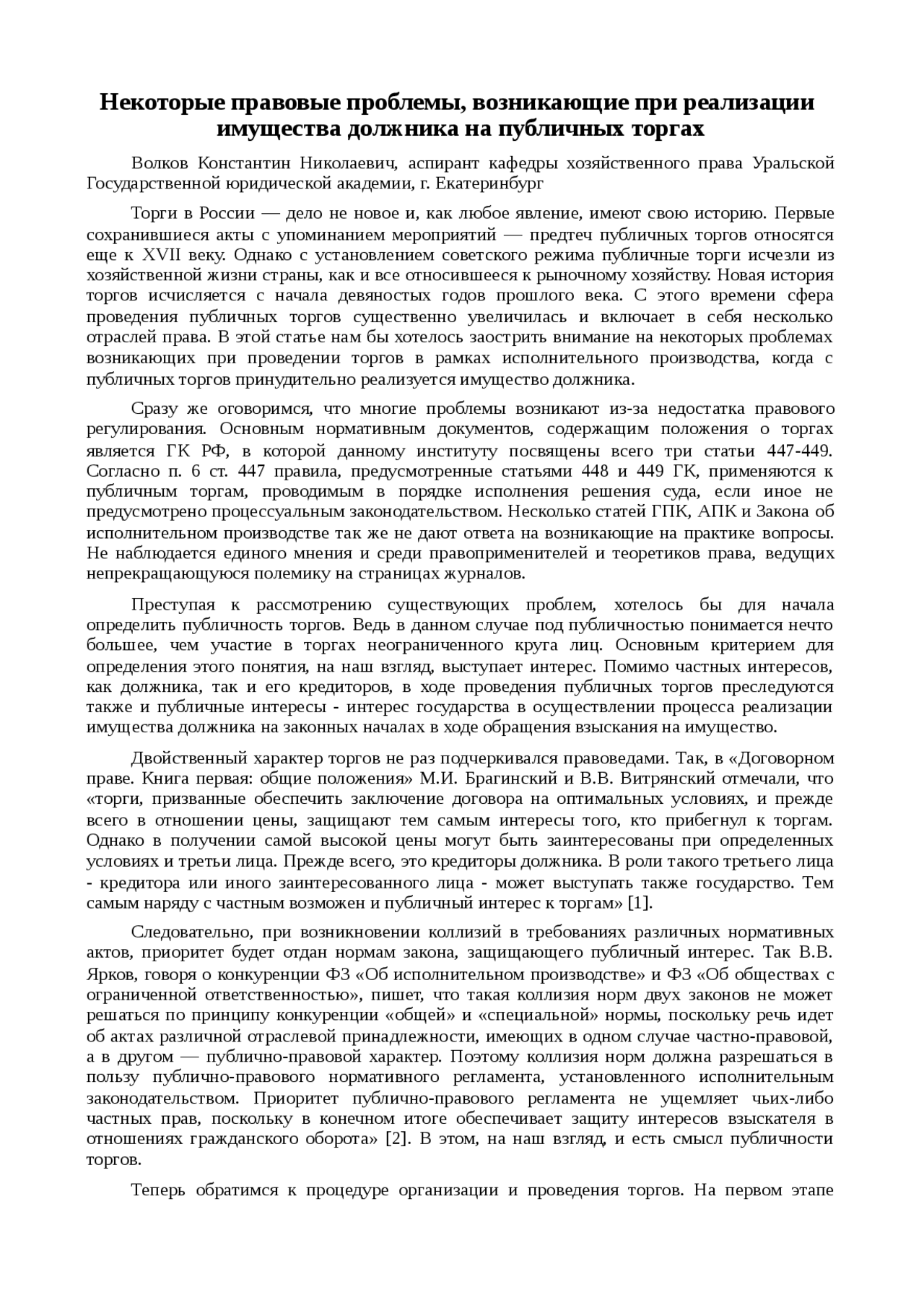 Некоторые правовые проблемы, возникающие при реализации имущества должника на публичных торгах

Волков Константин Николаевич, аспирант кафедры хозяйственного права Уральской Государственной юридической академии, г. Екатеринбург

Торги в России — дело не новое и, как любое явление, имеют свою историю. Первые сохранившиеся акты с упоминанием мероприятий — предтеч публичных торгов относятся еще к XVII веку. Однако с установлением советского режима публичные торги исчезли из хозяйственной жизни страны, как и все относившееся к рыночному хозяйству. Новая история торгов исчисляется с начала девяностых годов прошлого века. С этого времени сфера проведения публичных торгов существенно увеличилась и включает в себя несколько отраслей права. В этой статье нам бы хотелось заострить внимание на некоторых проблемах возникающих при проведении торгов в рамках исполнительного производства, когда с публичных торгов принудительно реализуется имущество должника.

Сразу же оговоримся, что многие проблемы возникают из-за недостатка правового регулирования. Основным нормативным документов, содержащим положения о торгах является ГК РФ, в которой данному институту посвящены всего три статьи 447-449. Согласно п. 6 ст. 447 правила, предусмотренные статьями 448 и 449 ГК, применяются к публичным торгам, проводимым в порядке исполнения решения суда, если иное не предусмотрено процессуальным законодательством. Несколько статей ГПК, АПК и Закона об исполнительном производстве так же не дают ответа на возникающие на практике вопросы. Не наблюдается единого мнения и среди правоприменителей и теоретиков права, ведущих непрекращающуюся полемику на страницах журналов.

Преступая к рассмотрению существующих проблем, хотелось бы для начала определить публичность торгов. Ведь в данном случае под публичностью понимается нечто большее, чем участие в торгах неограниченного круга лиц. Основным критерием для определения этого понятия, на наш взгляд, выступает интерес. Помимо частных интересов, как должника, так и его кредиторов, в ходе проведения публичных торгов преследуются также и публичные интересы - интерес государства в осуществлении процесса реализации имущества должника на законных началах в ходе обращения взыскания на имущество.

Двойственный характер торгов не раз подчеркивался правоведами. Так, в «Договорном праве. Книга первая: общие положения» М.И. Брагинский и В.В. Витрянский отмечали, что «торги, призванные обеспечить заключение договора на оптимальных условиях, и прежде всего в отношении цены, защищают тем самым интересы того, кто прибегнул к торгам. Однако в получении самой высокой цены могут быть заинтересованы при определенных условиях и третьи лица. Прежде всего, это кредиторы должника. В роли такого третьего лица - кредитора или иного заинтересованного лица - может выступать также государство. Тем самым наряду с частным возможен и публичный интерес к торгам» [1].

Следовательно, при возникновении коллизий в требованиях различных нормативных актов, приоритет будет отдан нормам закона, защищающего публичный интерес. Так В.В. Ярков, говоря о конкуренции ФЗ «Об исполнительном производстве» и ФЗ «Об обществах с ограниченной ответственностью», пишет, что такая коллизия норм двух законов не может решаться по принципу конкуренции «общей» и «специальной» нормы, поскольку речь идет об актах различной отраслевой принадлежности, имеющих в одном случае частно-правовой, а в другом — публично-правовой характер. Поэтому коллизия норм должна разрешаться в пользу публично-правового нормативного регламента, установленного исполнительным законодательством. Приоритет публично-правового регламента не ущемляет чьих-либо частных прав, поскольку в конечном итоге обеспечивает защиту интересов взыскателя в отношениях гражданского оборота» [2]. В этом, на наш взгляд, и есть смысл публичности торгов.

Теперь обратимся к процедуре организации и проведения торгов. На первом этапе